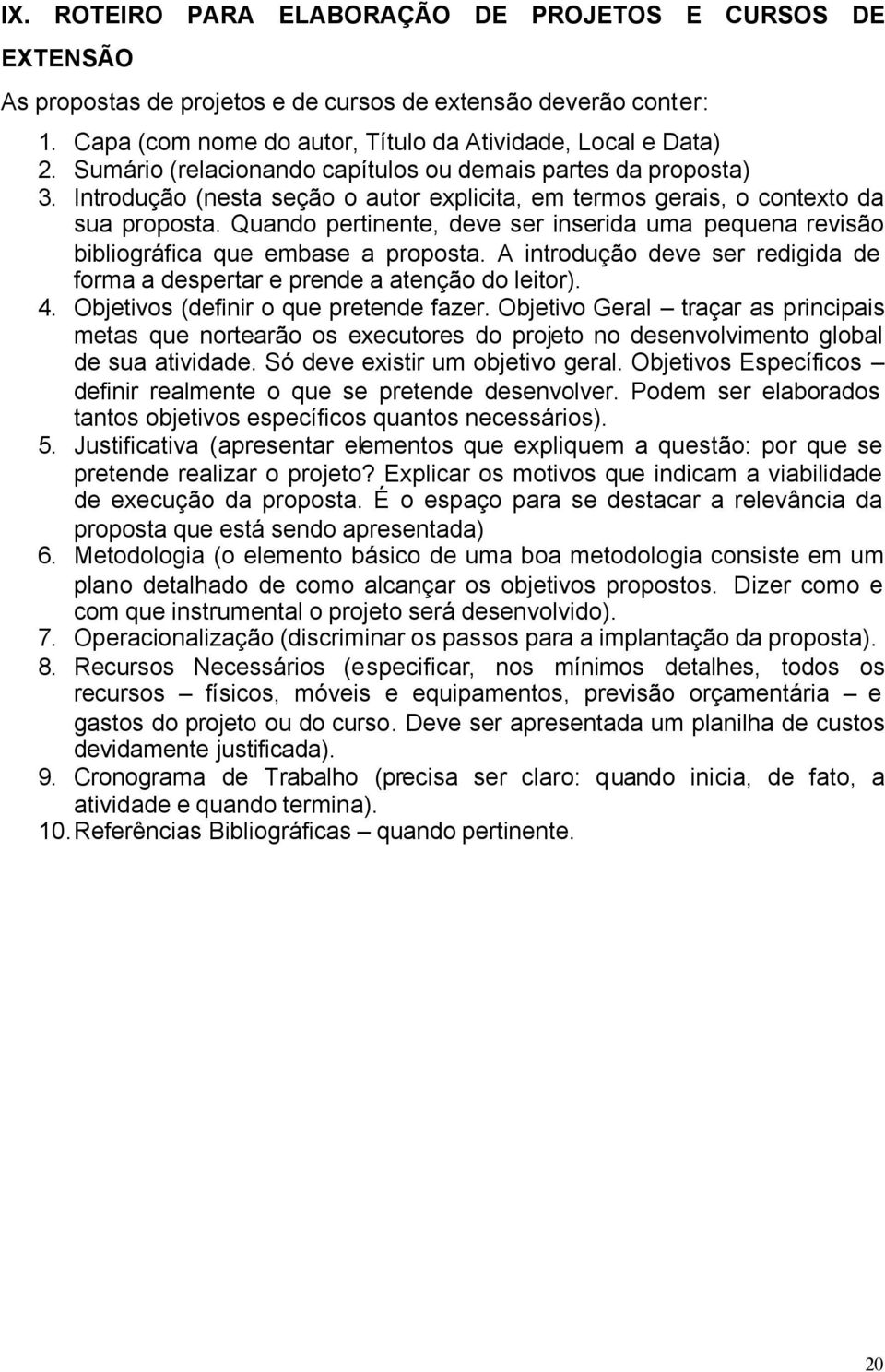 IX. ROTEIRO PARA ELABORAÇÃO DE PROJETOS E CURSOS DE EXTENSÃO

As propostas de projetos e de cursos de extensão deverão conter:

1. Capa (com nome do autor, Título da Atividade, Local e Data)
2. Sumário (relacionando capítulos ou demais partes da proposta)
3. Introdução (nesta seção o autor explicita, em termos gerais, o contexto da sua proposta. Quando pertinente, deve ser inserida uma pequena revisão bibliográfica que embase a proposta. A introdução deve ser redigida de forma a despertar e prende a atenção do leitor).
4. Objetivos (definir o que pretende fazer. Objetivo Geral – traçar as principais metas que nortearão os executores do projeto no desenvolvimento global de sua atividade. Só deve existir um objetivo geral. Objetivos Específicos – definir realmente o que se pretende desenvolver. Podem ser elaborados tantos objetivos específicos quantos necessários).
5. Justificativa (apresentar elementos que expliquem a questão: por que se pretende realizar o projeto? Explicar os motivos que indicam a viabilidade de execução da proposta. É o espaço para se destacar a relevância da proposta que está sendo apresentada)
6. Metodologia (o elemento básico de uma boa metodologia consiste em um plano detalhado de como alcançar os objetivos propostos. Dizer como e com que instrumental o projeto será desenvolvido).
7. Operacionalização (discriminar os passos para a implantação da proposta).
8. Recursos Necessários (especificar, nos mínimos detalhes, todos os recursos – físicos, móveis e equipamentos, previsão orçamentária – e gastos do projeto ou do curso. Deve ser apresentada um planilha de custos devidamente justificada).
9. Cronograma de Trabalho (precisa ser claro: quando inicia, de fato, a atividade e quando termina).
10. Referências Bibliográficas – quando pertinente.

20